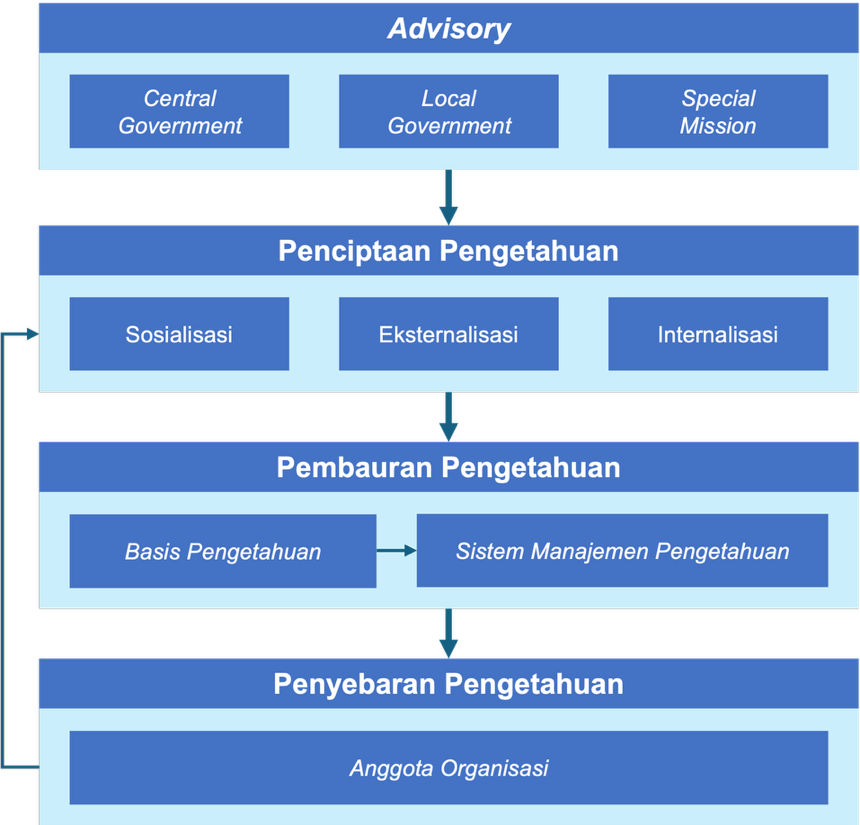 Advisory

Central Government

Local Government

Special Mission

Penciptaan Pengetahuan

Sosialisasi

Eksternalisasi

Internalisasi

Pembauran Pengetahuan

Basis Pengetahuan

Sistem Manajemen Pengetahuan

Penyebaran Pengetahuan

Anggota Organisasi